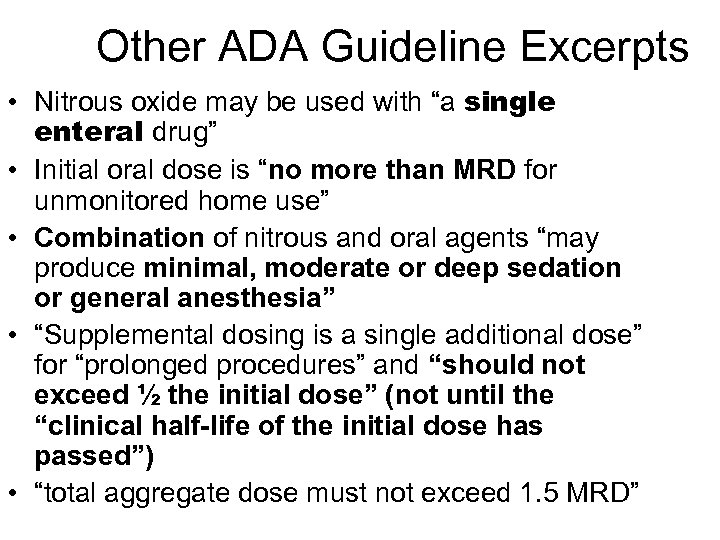 Other ADA Guideline Excerpts

• Nitrous oxide may be used with "a single enteral drug"
• Initial oral dose is "no more than MRD for unmonitored home use"
• Combination of nitrous and oral agents "may produce minimal, moderate or deep sedation or general anesthesia"
• "Supplemental dosing is a single additional dose" for "prolonged procedures" and "should not exceed ½ the initial dose" (not until the "clinical half-life of the initial dose has passed")
• "total aggregate dose must not exceed 1.5 MRD"